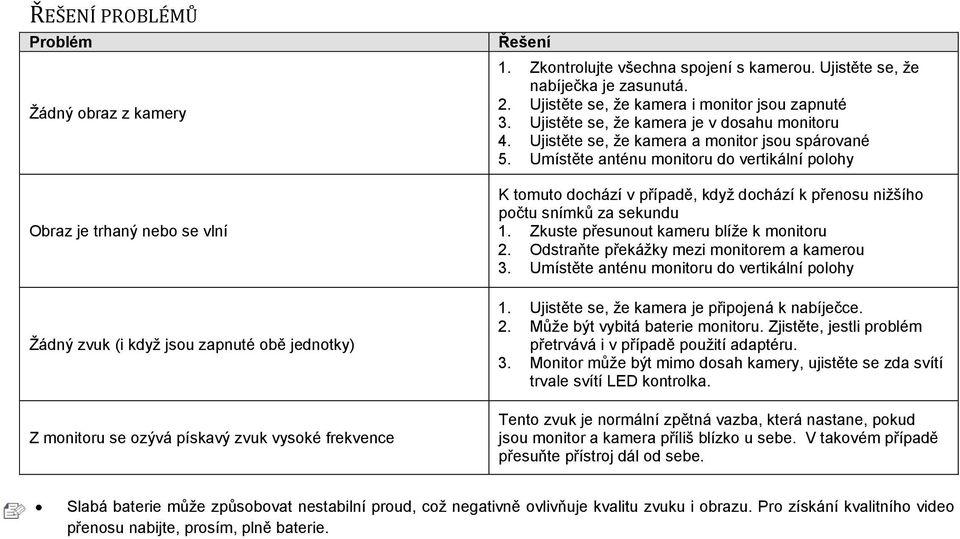 ŘEŠENÍ PROBLÉMŮ

| Problém | Řešení |
|---|---|
| Žádný obraz z kamery | 1. Zkontrolujte všechna spojení s kamerou. Ujistěte se, že nabíječka je zasunutá. 2. Ujistěte se, že kamera i monitor jsou zapnuté 3. Ujistěte se, že kamera je v dosahu monitoru 4. Ujistěte se, že kamera a monitor jsou spárované 5. Umístěte anténu monitoru do vertikální polohy |
| Obraz je trhaný nebo se vlní | K tomuto dochází v případě, když dochází k přenosu nižšího počtu snímků za sekundu 1. Zkuste přesunout kameru blíže k monitoru 2. Odstraňte překážky mezi monitorem a kamerou 3. Umístěte anténu monitoru do vertikální polohy |
| Žádný zvuk (i když jsou zapnuté obě jednotky) | 1. Ujistěte se, že kamera je připojená k nabíječce. 2. Může být vybitá baterie monitoru. Zjistěte, jestli problém přetrvává i v případě použití adaptéru. 3. Monitor může být mimo dosah kamery, ujistěte se zda svítí trvale svítí LED kontrolka. |
| Z monitoru se ozývá pískavý zvuk vysoké frekvence | Tento zvuk je normální zpětná vazba, která nastane, pokud jsou monitor a kamera příliš blízko u sebe. V takovém případě přesuňte přístroj dál od sebe. |

• Slabá baterie může způsobovat nestabilní proud, což negativně ovlivňuje kvalitu zvuku i obrazu. Pro získání kvalitního video přenosu nabijte, prosím, plně baterie.